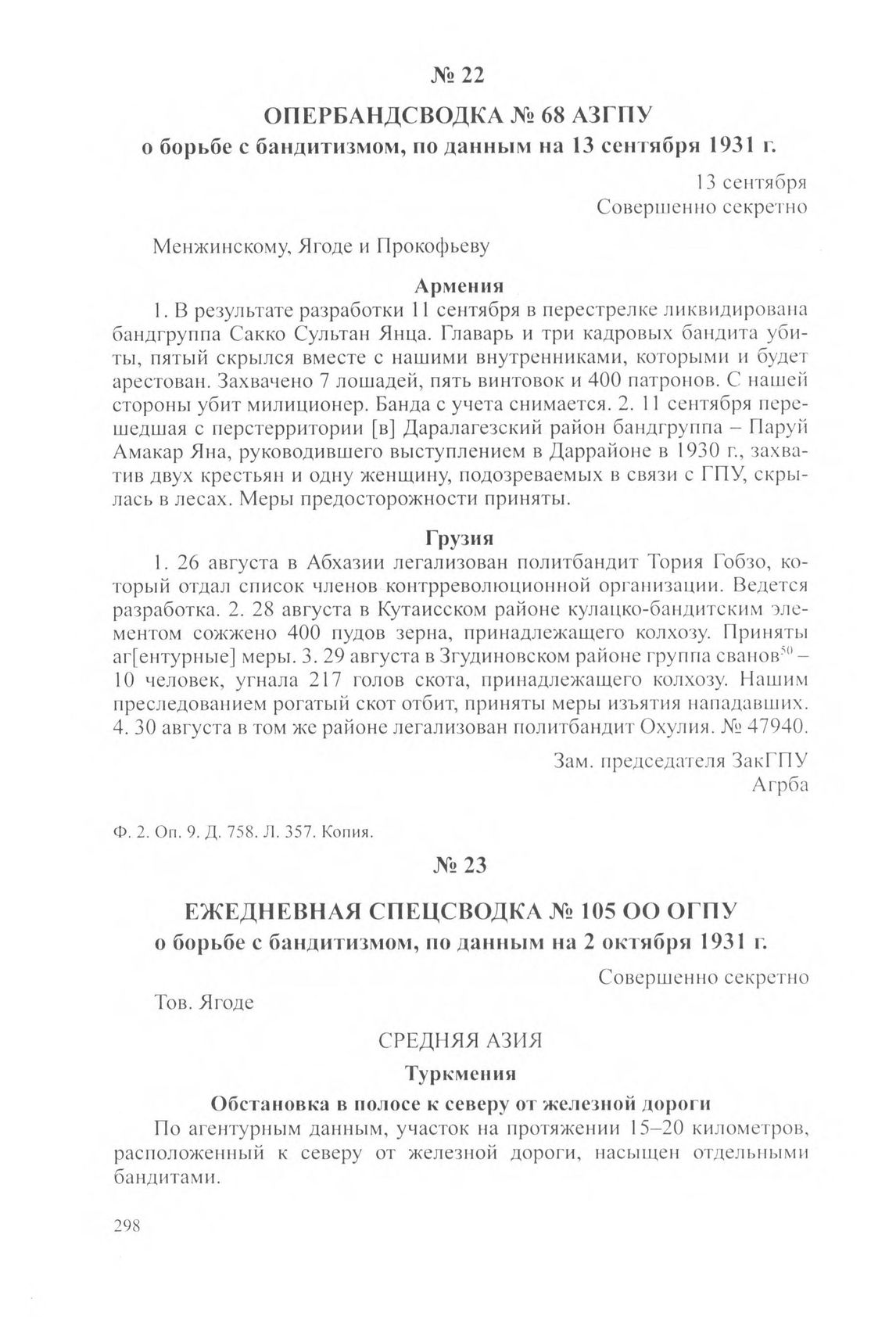 № 22

ОПЕРБАНДСВОДКА № 68 АЗГПУ
о борьбе с бандитизмом, по данным на 13 сентября 1931 г.

13 сентября
Совершенно секретно

Менжинскому, Ягоде и Прокофьеву

Армения

1. В результате разработки 11 сентября в перестрелке ликвидирована бандгруппа Сакко Султан Янца. Главарь и три кадровых бандита убиты, пятый скрылся вместе с нашими внутренниками, которыми и будет арестован. Захвачено 7 лошадей, пять винтовок и 400 патронов. С нашей стороны убит милиционер. Банда с учета снимается. 2. 11 сентября перешедшая с перстерритории [в] Даралагезский район бандгруппа – Паруй Амакар Яна, руководившего выступлением в Даррайоне в 1930 г., захватив двух крестьян и одну женщину, подозреваемых в связи с ГПУ, скрылась в лесах. Меры предосторожности приняты.

Грузия

1. 26 августа в Абхазии легализован политбандит Тория Гобзо, который отдал список членов контрреволюционной организации. Ведется разработка. 2. 28 августа в Кутаисском районе кулацко-бандитским элементом сожжено 400 пудов зерна, принадлежащего колхозу. Приняты аг[ентурные] меры. 3. 29 августа в Згудиновском районе группа сванов$^{50}$ – 10 человек, угнала 217 голов скота, принадлежащего колхозу. Нашим преследованием рогатый скот отбит, приняты меры изъятия нападавших. 4. 30 августа в том же районе легализован политбандит Охулия. № 47940.

Зам. председателя ЗакГПУ
Агрба

Ф. 2. Оп. 9. Д. 758. Л. 357. Копия.

№ 23

ЕЖЕДНЕВНАЯ СПЕЦСВОДКА № 105 ОО ОГПУ
о борьбе с бандитизмом, по данным на 2 октября 1931 г.

Совершенно секретно

Тов. Ягоде

СРЕДНЯЯ АЗИЯ

Туркмения

Обстановка в полосе к северу от железной дороги

По агентурным данным, участок на протяжении 15–20 километров, расположенный к северу от железной дороги, насыщен отдельными бандитами.

298